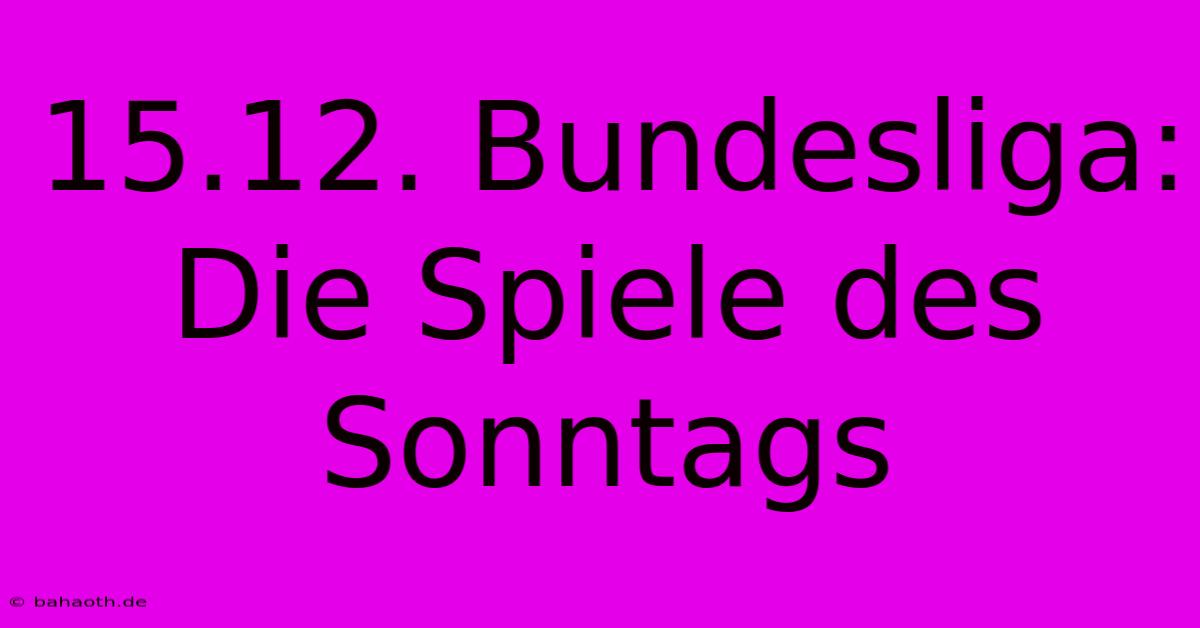 15.12. Bundesliga: Die Spiele des Sonntags

© bahaoth.de